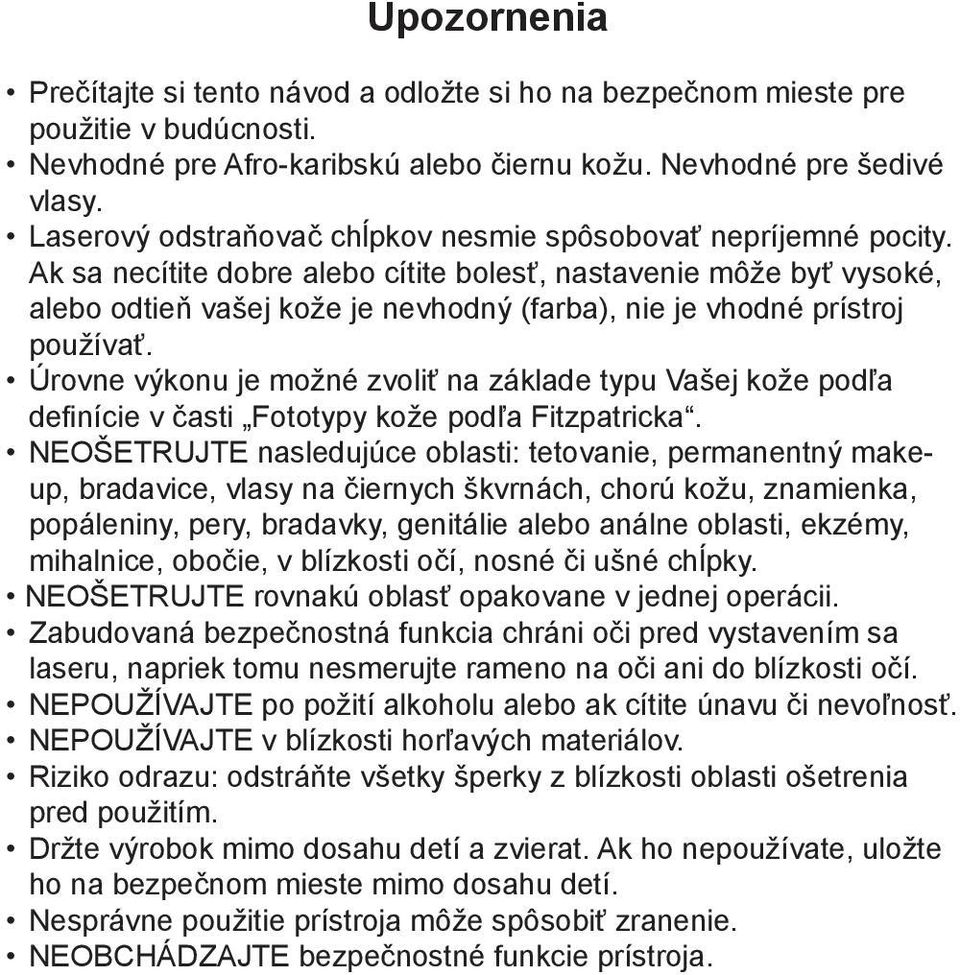 Upozornenia

• Prečítajte si tento návod a odložte si ho na bezpečnom mieste pre použitie v budúcnosti.
• Nevhodné pre Afro-karibskú alebo čiernu kožu. Nevhodné pre šedivé vlasy.
• Laserový odstraňovač chĺpkov nesmie spôsobovať nepríjemné pocity. Ak sa necítite dobre alebo cítite bolesť, nastavenie môže byť vysoké, alebo odtieň vašej kože je nevhodný (farba), nie je vhodné prístroj používať.
• Úrovne výkonu je možné zvoliť na základe typu Vašej kože podľa definície v časti „Fototypy kože podľa Fitzpatricka“.
• NEOŠETRUJTE nasledujúce oblasti: tetovanie, permanentný make-up, bradavice, vlasy na čiernych škvrnách, chorú kožu, znamienka, popáleniny, pery, bradavky, genitálie alebo análne oblasti, ekzémy, mihalnice, obočie, v blízkosti očí, nosné či ušné chĺpky.
• NEOŠETRUJTE rovnakú oblasť opakovane v jednej operácii.
• Zabudovaná bezpečnostná funkcia chráni oči pred vystavením sa laseru, napriek tomu nesmerujte rameno na oči ani do blízkosti očí.
• NEPOUŽÍVAJTE po požití alkoholu alebo ak cítite únavu či nevoľnosť.
• NEPOUŽÍVAJTE v blízkosti horľavých materiálov.
• Riziko odrazu: odstráňte všetky šperky z blízkosti oblasti ošetrenia pred použitím.
• Držte výrobok mimo dosahu detí a zvierat. Ak ho nepoužívate, uložte ho na bezpečnom mieste mimo dosahu detí.
• Nesprávne použitie prístroja môže spôsobiť zranenie.
• NEOBCHÁDZAJTE bezpečnostné funkcie prístroja.